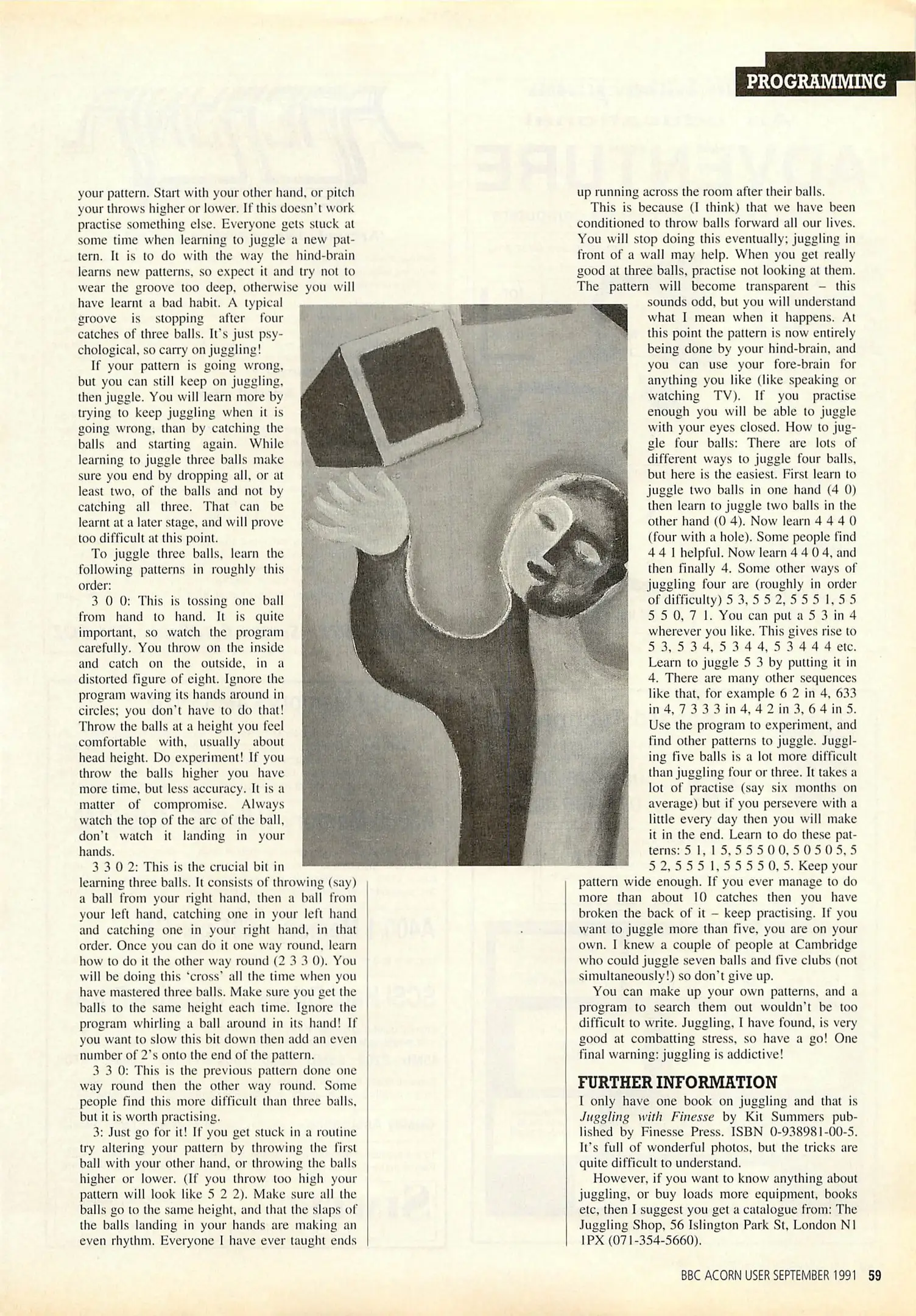 PROGRAMMING

your pattern. Start with your other hand, or pitch your throws higher or lower. If this doesn't work practise something else. Everyone gets stuck at some time when learning to juggle a new pattern. It is to do with the way the hind-brain learns new patterns, so expect it and try not to wear the groove too deep, otherwise you will have learnt a bad habit. A typical groove is stopping after four catches of three balls. It's just psychological, so carry on juggling!

If your pattern is going wrong, but you can still keep on juggling, then juggle. You will learn more by trying to keep juggling when it is going wrong, than by catching the balls and starting again. While learning to juggle three balls make sure you end by dropping all, or at least two, of the balls and not by catching all three. That can be learnt at a later stage, and will prove too difficult at this point.

To juggle three balls, learn the following patterns in roughly this order:

3 0 0: This is tossing one ball from hand to hand. It is quite important, so watch the program carefully. You throw on the inside and catch on the outside, in a distorted figure of eight. Ignore the program waving its hands around in circles; you don't have to do that! Throw the balls at a height you feel comfortable with, usually about head height. Do experiment! If you throw the balls higher you have more time, but less accuracy. It is a matter of compromise. Always watch the top of the arc of the ball, don't watch it landing in your hands.

3 3 0 2: This is the crucial bit in learning three balls. It consists of throwing (say) a ball from your right hand, then a ball from your left hand, catching one in your left hand and catching one in your right hand, in that order. Once you can do it one way round, learn how to do it the other way round (2 3 3 0). You will be doing this 'cross' all the time when you have mastered three balls. Make sure you get the balls to the same height each time. Ignore the program whirling a ball around in its hand! If you want to slow this bit down then add an even number of 2's onto the end of the pattern.

3 3 0: This is the previous pattern done one way round then the other way round. Some people find this more difficult than three balls, but it is worth practising.

3: Just go for it! If you get stuck in a routine try altering your pattern by throwing the first ball with your other hand, or throwing the balls higher or lower. (If you throw too high your pattern will look like 5 2 2). Make sure all the balls go to the same height, and that the slaps of the balls landing in your hands are making an even rhythm. Everyone I have ever taught ends up running across the room after their balls.

This is because (I think) that we have been conditioned to throw balls forward all our lives. You will stop doing this eventually; juggling in front of a wall may help. When you get really good at three balls, practise not looking at them. The pattern will become transparent – this sounds odd, but you will understand what I mean when it happens. At this point the pattern is now entirely being done by your hind-brain, and you can use your fore-brain for anything you like (like speaking or watching TV). If you practise enough you will be able to juggle with your eyes closed. How to juggle four balls: There are lots of different ways to juggle four balls, but here is the easiest. First learn to juggle two balls in one hand (4 0) then learn to juggle two balls in the other hand (0 4). Now learn 4 4 4 0 (four with a hole). Some people find 4 4 1 helpful. Now learn 4 4 0 4, and then finally 4. Some other ways of juggling four are (roughly in order of difficulty) 5 3, 5 5 2, 5 5 5 1, 5 5 5 5 0, 7 1. You can put a 5 3 in 4 wherever you like. This gives rise to 5 3, 5 3 4, 5 3 4 4, 5 3 4 4 4 etc. Learn to juggle 5 3 by putting it in 4. There are many other sequences like that, for example 6 2 in 4, 633 in 4, 7 3 3 3 in 4, 4 2 in 3, 6 4 in 5. Use the program to experiment, and find other patterns to juggle. Juggling five balls is a lot more difficult than juggling four or three. It takes a lot of practise (say six months on average) but if you persevere with a little every day then you will make it in the end. Learn to do these patterns: 5 1, 1 5, 5 5 5 0 0, 5 0 5 0 5, 5 5 2, 5 5 5 1, 5 5 5 5 0, 5. Keep your pattern wide enough. If you ever manage to do more than about 10 catches then you have broken the back of it – keep practising. If you want to juggle more than five, you are on your own. I knew a couple of people at Cambridge who could juggle seven balls and five clubs (not simultaneously!) so don't give up.

You can make up your own patterns, and a program to search them out wouldn't be too difficult to write. Juggling, I have found, is very good at combatting stress, so have a go! One final warning: juggling is addictive!

FURTHER INFORMATION
I only have one book on juggling and that is Juggling with Finesse by Kit Summers published by Finesse Press. ISBN 0-938981-00-5. It's full of wonderful photos, but the tricks are quite difficult to understand.

However, if you want to know anything about juggling, or buy loads more equipment, books etc, then I suggest you get a catalogue from: The Juggling Shop, 56 Islington Park St, London N1 1PX (071-354-5660).

BBC ACORN USER SEPTEMBER 1991 59